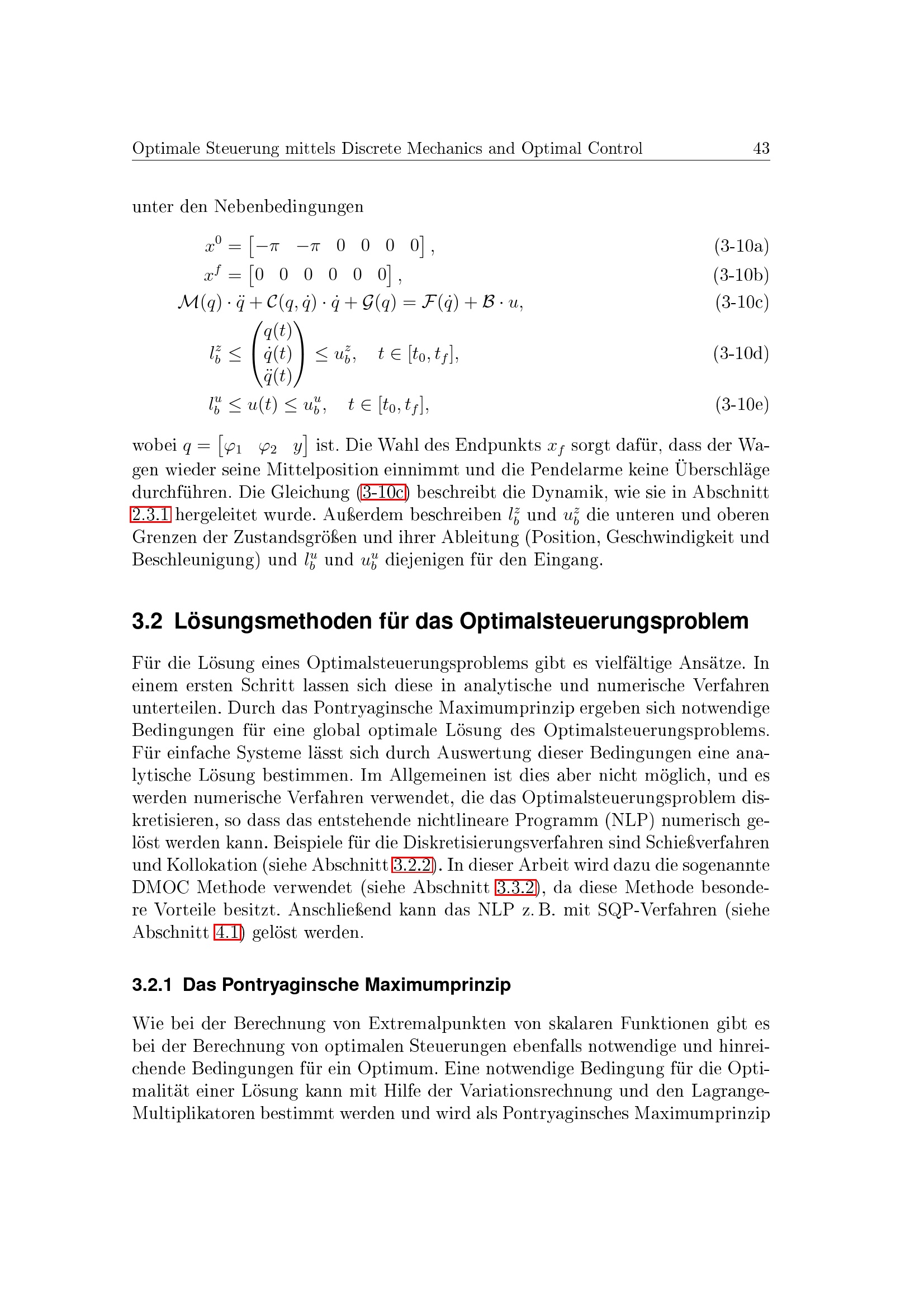 Optimale Steuerung mittels Discrete Mechanics and Optimal Control 43

unter den Nebenbedingungen

$x^0 = \begin{bmatrix} -\pi & -\pi & 0 & 0 & 0 & 0 \end{bmatrix},$ (3-10a)

$x^f = \begin{bmatrix} 0 & 0 & 0 & 0 & 0 & 0 \end{bmatrix},$ (3-10b)

$\mathcal{M}(q) \cdot \ddot{q} + \mathcal{C}(q, \dot{q}) \cdot \dot{q} + \mathcal{G}(q) = \mathcal{F}(\dot{q}) + \mathcal{B} \cdot u,$ (3-10c)

$l_b^z \leq \begin{pmatrix} q(t) \\ \dot{q}(t) \\ \ddot{q}(t) \end{pmatrix} \leq u_b^z, \quad t \in [t_0, t_f],$ (3-10d)

$l_b^u \leq u(t) \leq u_b^u, \quad t \in [t_0, t_f],$ (3-10e)

wobei $q = \begin{bmatrix} \varphi_1 & \varphi_2 & y \end{bmatrix}$ ist. Die Wahl des Endpunkts $x_f$ sorgt dafür, dass der Wagen wieder seine Mittelposition einnimmt und die Pendelarme keine Überschläge durchführen. Die Gleichung (3-10c) beschreibt die Dynamik, wie sie in Abschnitt 2.3.1 hergeleitet wurde. Außerdem beschreiben $l_b^z$ und $u_b^z$ die unteren und oberen Grenzen der Zustandsgrößen und ihrer Ableitung (Position, Geschwindigkeit und Beschleunigung) und $l_b^u$ und $u_b^u$ diejenigen für den Eingang.

3.2 Lösungsmethoden für das Optimalsteuerungsproblem

Für die Lösung eines Optimalsteuerungsproblems gibt es vielfältige Ansätze. In einem ersten Schritt lassen sich diese in analytische und numerische Verfahren unterteilen. Durch das Pontryaginsche Maximumprinzip ergeben sich notwendige Bedingungen für eine global optimale Lösung des Optimalsteuerungsproblems. Für einfache Systeme lässt sich durch Auswertung dieser Bedingungen eine analytische Lösung bestimmen. Im Allgemeinen ist dies aber nicht möglich, und es werden numerische Verfahren verwendet, die das Optimalsteuerungsproblem diskretisieren, so dass das entstehende nichtlineare Programm (NLP) numerisch gelöst werden kann. Beispiele für die Diskretisierungsverfahren sind Schießverfahren und Kollokation (siehe Abschnitt 3.2.2). In dieser Arbeit wird dazu die sogenannte DMOC Methode verwendet (siehe Abschnitt 3.3.2), da diese Methode besondere Vorteile besitzt. Anschließend kann das NLP z. B. mit SQP-Verfahren (siehe Abschnitt 4.1) gelöst werden.

3.2.1 Das Pontryaginsche Maximumprinzip

Wie bei der Berechnung von Extremalpunkten von skalaren Funktionen gibt es bei der Berechnung von optimalen Steuerungen ebenfalls notwendige und hinreichende Bedingungen für ein Optimum. Eine notwendige Bedingung für die Optimalität einer Lösung kann mit Hilfe der Variationsrechnung und den Lagrange-Multiplikatoren bestimmt werden und wird als Pontryaginsches Maximumprinzip